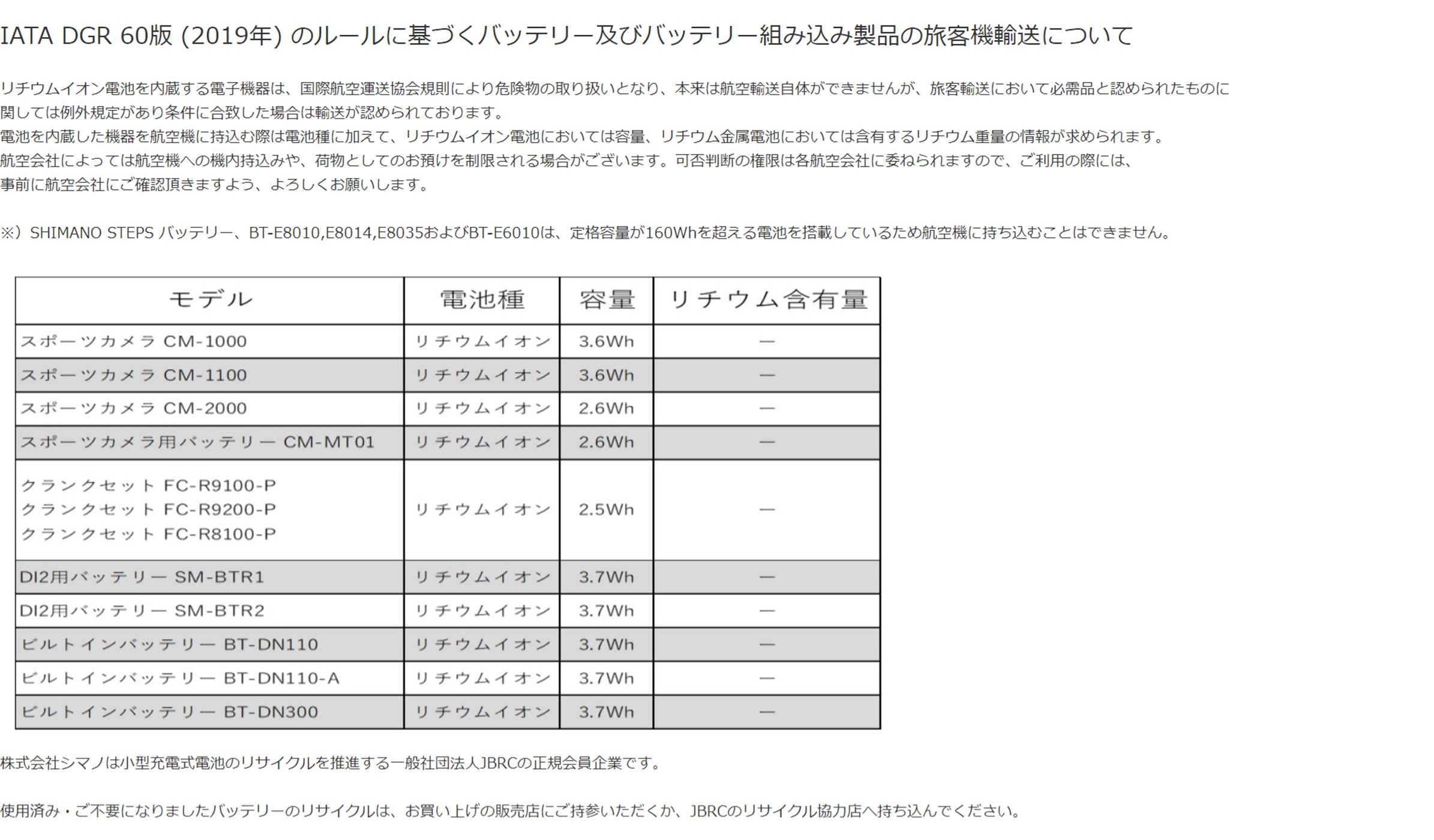 IATA DGR 60版 (2019年) のルールに基づくバッテリー及びバッテリー組み込み製品の旅客機輸送について

リチウムイオン電池を内蔵する電子機器は、国際航空運送協会規則により危険物の取り扱いとなり、本来は航空輸送自体ができませんが、旅客輸送において必需品と認められたものに関しては例外規定があり条件に合致した場合は輸送が認められております。
電池を内蔵した機器を航空機に持込む際は電池種に加えて、リチウムイオン電池においては容量、リチウム金属電池においては含有するリチウム重量の情報が求められます。
航空会社によっては航空機への機内持込みや、荷物としてのお預けを制限される場合がございます。可否判断の権限は各航空会社に委ねられますので、ご利用の際には、事前に航空会社にご確認頂きますよう、よろしくお願いします。

※）SHIMANO STEPS バッテリー、BT-E8010,E8014,E8035およびBT-E6010は、定格容量が160Whを超える電池を搭載しているため航空機に持ち込むことはできません。

| モデル | 電池種 | 容量 | リチウム含有量 |
|---|---|---|---|
| スポーツカメラ CM-1000 | リチウムイオン | 3.6Wh | — |
| スポーツカメラ CM-1100 | リチウムイオン | 3.6Wh | — |
| スポーツカメラ CM-2000 | リチウムイオン | 2.6Wh | — |
| スポーツカメラ用バッテリー CM-MT01 | リチウムイオン | 2.6Wh | — |
| クランクセット FC-R9100-P クランクセット FC-R9200-P クランクセット FC-R8100-P | リチウムイオン | 2.5Wh | — |
| DI2用バッテリー SM-BTR1 | リチウムイオン | 3.7Wh | — |
| DI2用バッテリー SM-BTR2 | リチウムイオン | 3.7Wh | — |
| ビルトインバッテリー BT-DN110 | リチウムイオン | 3.7Wh | — |
| ビルトインバッテリー BT-DN110-A | リチウムイオン | 3.7Wh | — |
| ビルトインバッテリー BT-DN300 | リチウムイオン | 3.7Wh | — |

株式会社シマノは小型充電式電池のリサイクルを推進する一般社団法人JBRCの正規会員企業です。

使用済み・ご不要になりましたバッテリーのリサイクルは、お買い上げの販売店にご持参いただくか、JBRCのリサイクル協力店へ持ち込んでください。